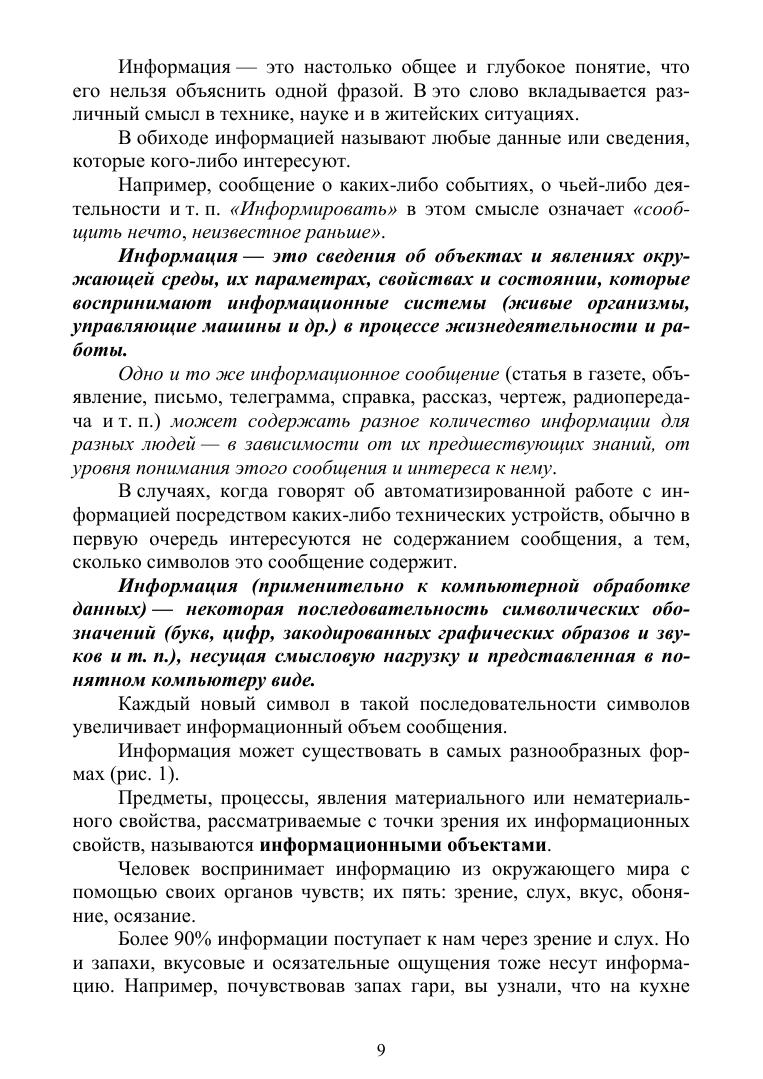 Информация — это настолько общее и глубокое понятие, что его нельзя объяснить одной фразой. В это слово вкладывается различный смысл в технике, науке и в житейских ситуациях.

В обиходе информацией называют любые данные или сведения, которые кого-либо интересуют.

Например, сообщение о каких-либо событиях, о чьей-либо деятельности и т. п. «Информировать» в этом смысле означает «сообщить нечто, неизвестное раньше».

Информация — это сведения об объектах и явлениях окружающей среды, их параметрах, свойствах и состоянии, которые воспринимают информационные системы (живые организмы, управляющие машины и др.) в процессе жизнедеятельности и работы.

Одно и то же информационное сообщение (статья в газете, объявление, письмо, телеграмма, справка, рассказ, чертеж, радиопередача и т. п.) может содержать разное количество информации для разных людей — в зависимости от их предшествующих знаний, от уровня понимания этого сообщения и интереса к нему.

В случаях, когда говорят об автоматизированной работе с информацией посредством каких-либо технических устройств, обычно в первую очередь интересуются не содержанием сообщения, а тем, сколько символов это сообщение содержит.

Информация (применительно к компьютерной обработке данных) — некоторая последовательность символических обозначений (букв, цифр, закодированных графических образов и звуков и т. п.), несущая смысловую нагрузку и представленная в понятном компьютеру виде.

Каждый новый символ в такой последовательности символов увеличивает информационный объем сообщения.

Информация может существовать в самых разнообразных формах (рис. 1).

Предметы, процессы, явления материального или нематериального свойства, рассматриваемые с точки зрения их информационных свойств, называются информационными объектами.

Человек воспринимает информацию из окружающего мира с помощью своих органов чувств; их пять: зрение, слух, вкус, обоняние, осязание.

Более 90% информации поступает к нам через зрение и слух. Но и запахи, вкусовые и осязательные ощущения тоже несут информацию. Например, почувствовав запах гари, вы узнали, что на кухне

9